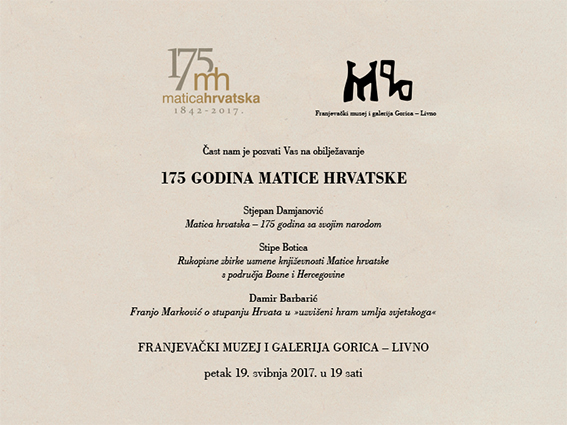 175 mh
maticahrvatska
1842-2017.

Franjevački muzej i galerija Gorica – Livno

Čast nam je pozvati Vas na obilježavanje

175 GODINA MATICE HRVATSKE

Stjepan Damjanović
Matica hrvatska – 175 godina sa svojim narodom

Stipe Botica
Rukopisne zbirke usmene književnosti Matice hrvatske s područja Bosne i Hercegovine

Damir Barbarić
Franjo Marković o stupanju Hrvata u »uzvišeni hram umlja svjetskoga«

FRANJEVAČKI MUZEJ I GALERIJA GORICA – LIVNO

petak 19. svibnja 2017. u 19 sati